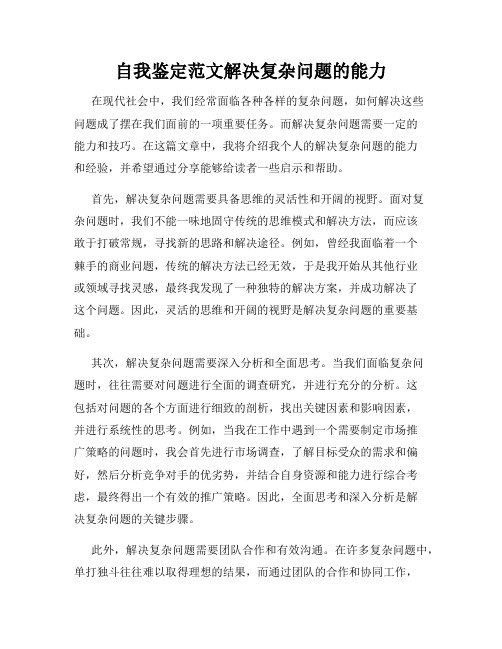 自我鉴定范文解决复杂问题的能力

在现代社会中，我们经常面临各种各样的复杂问题，如何解决这些问题成了摆在我们面前的一项重要任务。而解决复杂问题需要一定的能力和技巧。在这篇文章中，我将介绍我个人的解决复杂问题的能力和经验，并希望通过分享能够给读者一些启示和帮助。

首先，解决复杂问题需要具备思维的灵活性和开阔的视野。面对复杂问题时，我们不能一味地固守传统的思维模式和解决方法，而应该敢于打破常规，寻找新的思路和解决途径。例如，曾经我面临着一个棘手的商业问题，传统的解决方法已经无效，于是我开始从其他行业或领域寻找灵感，最终我发现了一种独特的解决方案，并成功解决了这个问题。因此，灵活的思维和开阔的视野是解决复杂问题的重要基础。

其次，解决复杂问题需要深入分析和全面思考。当我们面临复杂问题时，往往需要对问题进行全面的调查研究，并进行充分的分析。这包括对问题的各个方面进行细致的剖析，找出关键因素和影响因素，并进行系统性的思考。例如，当我在工作中遇到一个需要制定市场推广策略的问题时，我会首先进行市场调查，了解目标受众的需求和偏好，然后分析竞争对手的优劣势，并结合自身资源和能力进行综合考虑，最终得出一个有效的推广策略。因此，全面思考和深入分析是解决复杂问题的关键步骤。

此外，解决复杂问题需要团队合作和有效沟通。在许多复杂问题中，单打独斗往往难以取得理想的结果，而通过团队的合作和协同工作，